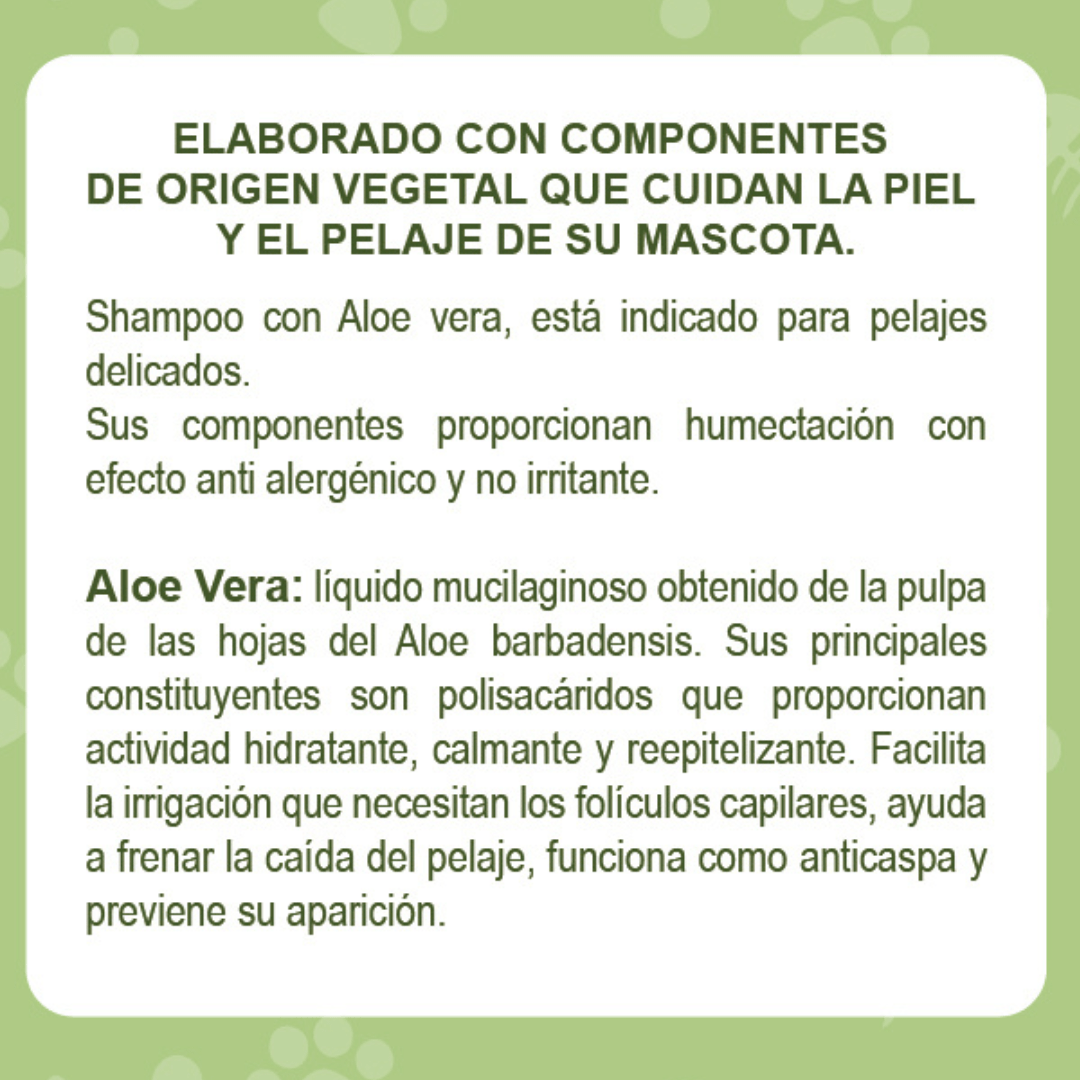 ELABORADO CON COMPONENTES
DE ORIGEN VEGETAL QUE CUIDAN LA PIEL
Y EL PELAJE DE SU MASCOTA.

Shampoo con Aloe vera, está indicado para pelajes delicados.
Sus componentes proporcionan humectación con efecto anti alergénico y no irritante.

Aloe Vera: líquido mucilaginoso obtenido de la pulpa de las hojas del Aloe barbadensis. Sus principales constituyentes son polisacáridos que proporcionan actividad hidratante, calmante y reepitelizante. Facilita la irrigación que necesitan los folículos capilares, ayuda a frenar la caída del pelaje, funciona como anticaspa y previene su aparición.